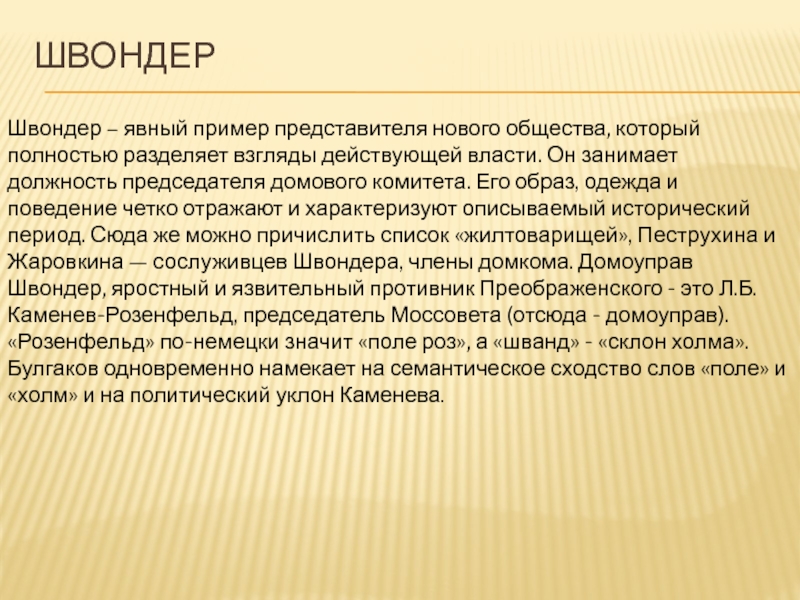 ШВОНДЕР

Швондер – явный пример представителя нового общества, который полностью разделяет взгляды действующей власти. Он занимает должность председателя домового комитета. Его образ, одежда и поведение четко отражают и характеризуют описываемый исторический период. Сюда же можно причислить список «жилтоварищей», Пеструхина и Жаровкина — сослуживцев Швондера, члены домкома. Домоуправ Швондер, яростный и язвительный противник Преображенского - это Л.Б. Каменев-Розенфельд, председатель Моссовета (отсюда - домоуправ). «Розенфельд» по-немецки значит «поле роз», а «шванд» - «склон холма». Булгаков одновременно намекает на семантическое сходство слов «поле» и «холм» и на политический уклон Каменева.